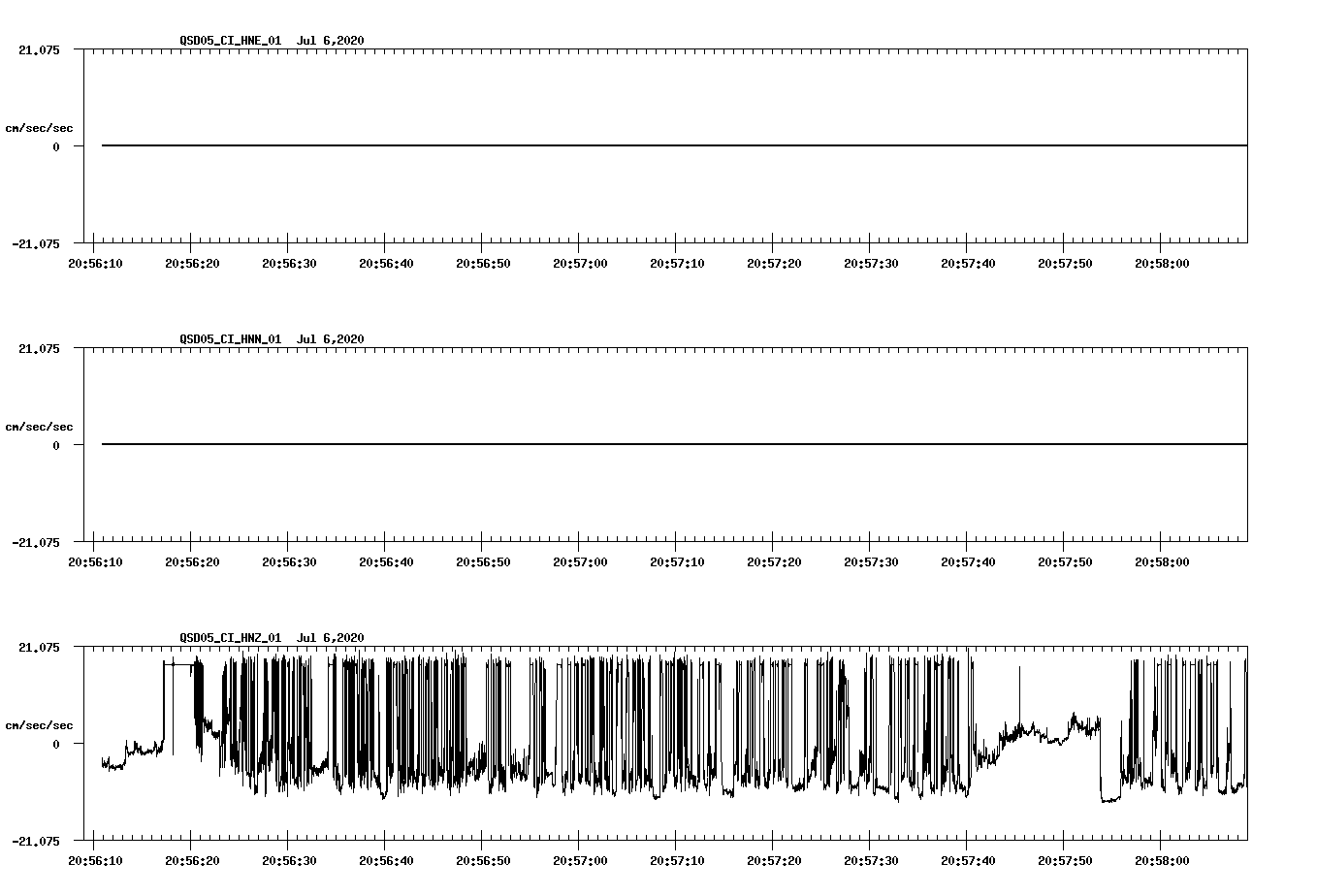 QSD05_CI_HNE_01 Jul 6,2020

21.075

cm/sec/sec

0

-21.075

20:56:10 20:56:20 20:56:30 20:56:40 20:56:50 20:57:00 20:57:10 20:57:20 20:57:30 20:57:40 20:57:50 20:58:00

QSD05_CI_HNN_01 Jul 6,2020

21.075

cm/sec/sec

0

-21.075

20:56:10 20:56:20 20:56:30 20:56:40 20:56:50 20:57:00 20:57:10 20:57:20 20:57:30 20:57:40 20:57:50 20:58:00

QSD05_CI_HNZ_01 Jul 6,2020

21.075

cm/sec/sec

0

-21.075

20:56:10 20:56:20 20:56:30 20:56:40 20:56:50 20:57:00 20:57:10 20:57:20 20:57:30 20:57:40 20:57:50 20:58:00